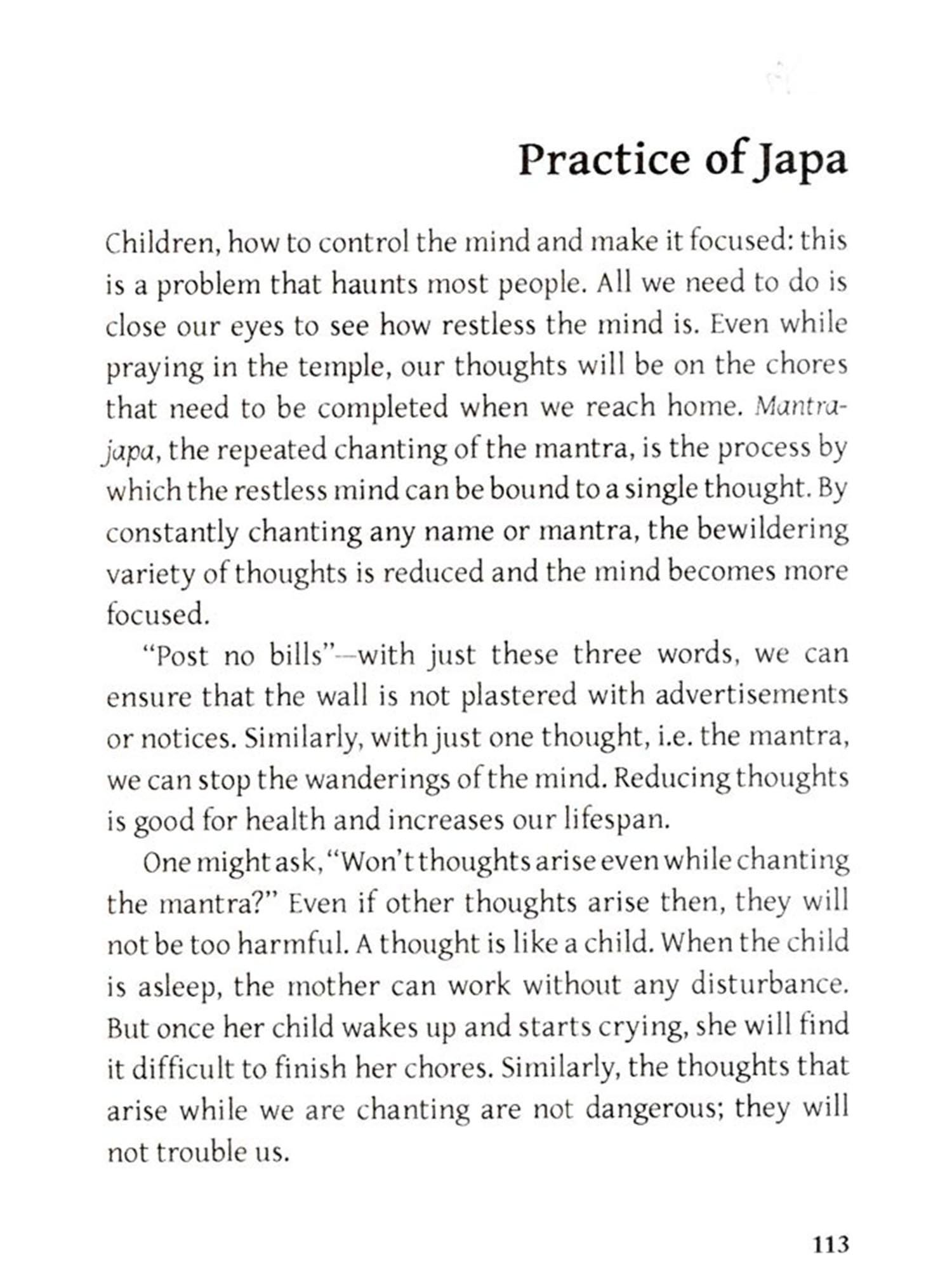 Practice of Japa

Children, how to control the mind and make it focused: this is a problem that haunts most people. All we need to do is close our eyes to see how restless the mind is. Even while praying in the temple, our thoughts will be on the chores that need to be completed when we reach home. Mantra-japa, the repeated chanting of the mantra, is the process by which the restless mind can be bound to a single thought. By constantly chanting any name or mantra, the bewildering variety of thoughts is reduced and the mind becomes more focused.

"Post no bills"—with just these three words, we can ensure that the wall is not plastered with advertisements or notices. Similarly, with just one thought, i.e. the mantra, we can stop the wanderings of the mind. Reducing thoughts is good for health and increases our lifespan.

One might ask, "Won't thoughts arise even while chanting the mantra?" Even if other thoughts arise then, they will not be too harmful. A thought is like a child. When the child is asleep, the mother can work without any disturbance. But once her child wakes up and starts crying, she will find it difficult to finish her chores. Similarly, the thoughts that arise while we are chanting are not dangerous; they will not trouble us.

113